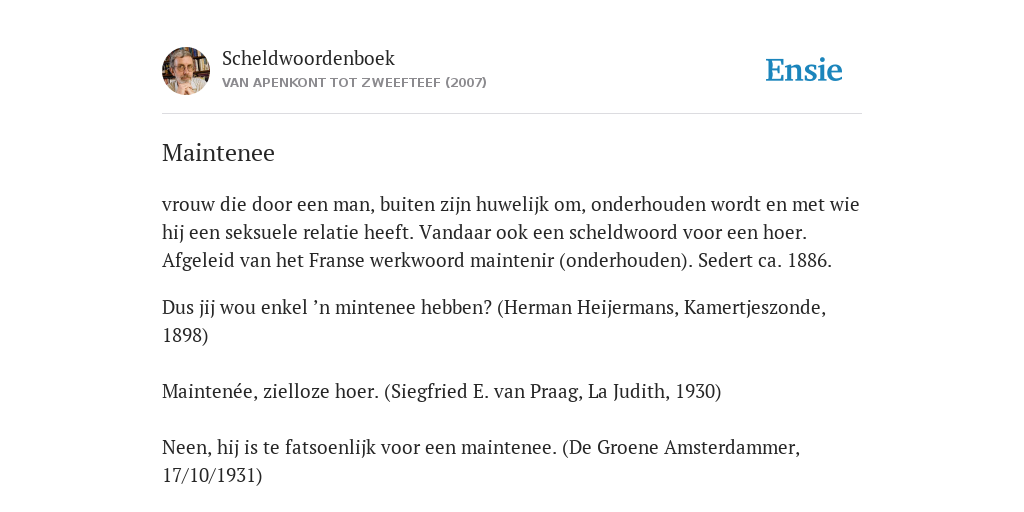 Scheldwoordenboek
VAN APENKONT TOT ZWEEFTEEF (2007)

Ensie

Maintenee

vrouw die door een man, buiten zijn huwelijk om, onderhouden wordt en met wie hij een seksuele relatie heeft. Vandaar ook een scheldwoord voor een hoer. Afgeleid van het Franse werkwoord maintenir (onderhouden). Sedert ca. 1886.

Dus jij wou enkel ’n mintenee hebben? (Herman Heijermans, Kamertjeszonde, 1898)

Maintenée, zielloze hoer. (Siegfried E. van Praag, La Judith, 1930)

Neen, hij is te fatsoenlijk voor een maintenee. (De Groene Amsterdammer, 17/10/1931)